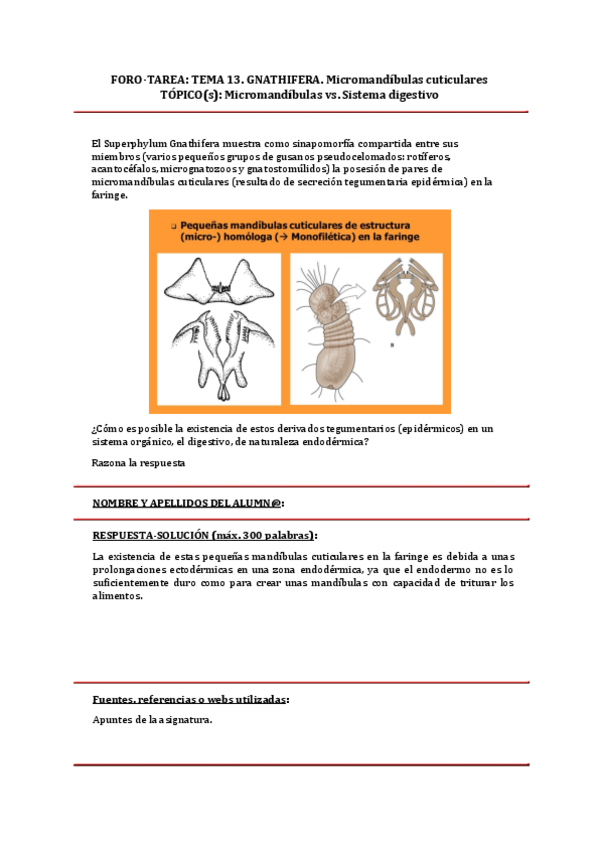 FORO-TAREA: TEMA 13. GNATHIFERA. Micromandíbulas cuticulares
TÓPICO(s): Micromandíbulas vs. Sistema digestivo

El Superphylum Gnathifera muestra como sinapomorfía compartida entre sus miembros (varios pequeños grupos de gusanos pseudocelomados: rotíferos, acantocéfalos, micrognatozoos y gnatostomúlidos) la posesión de pares de micromandíbulas cuticulares (resultado de secreción tegumentaria epidérmica) en la faringe.

Pequeñas mandíbulas cuticulares de estructura (micro-) homóloga (→ Monofilética) en la faringe

¿Cómo es posible la existencia de estos derivados tegumentarios (epidérmicos) en un sistema orgánico, el digestivo, de naturaleza endodérmica?

Razona la respuesta

NOMBRE Y APELLIDOS DEL ALUMN@:

RESPUESTA-SOLUCIÓN (máx. 300 palabras):

La existencia de estas pequeñas mandíbulas cuticulares en la faringe es debida a unas prolongaciones ectodérmicas en una zona endodérmica, ya que el endodermo no es lo suficientemente duro como para crear unas mandíbulas con capacidad de triturar los alimentos.

Fuentes, referencias o webs utilizadas:

Apuntes de la asignatura.